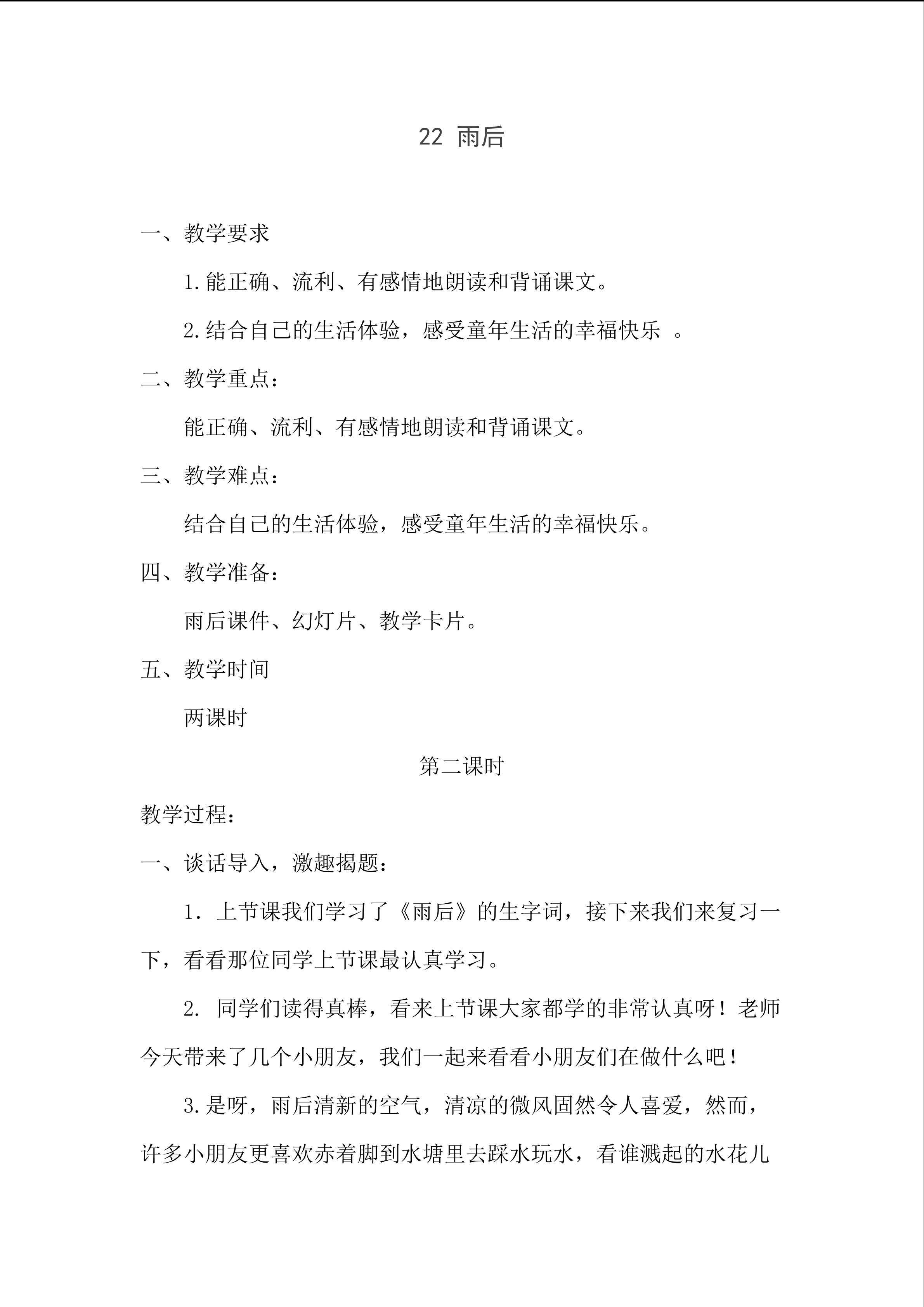 22 雨后

一、教学要求

1.能正确、流利、有感情地朗读和背诵课文。

2.结合自己的生活体验，感受童年生活的幸福快乐。

二、教学重点：

能正确、流利、有感情地朗读和背诵课文。

三、教学难点：

结合自己的生活体验，感受童年生活的幸福快乐。

四、教学准备：

雨后课件、幻灯片、教学卡片。

五、教学时间

两课时

第二课时

教学过程：

一、谈话导入，激趣揭题：

1.上节课我们学习了《雨后》的生字词，接下来我们来复习一下，看看那位同学上节课最认真学习。

2.同学们读得真棒，看来上节课大家都学的非常认真呀！老师今天带来了几个小朋友，我们一起来看看小朋友们在做什么吧！

3.是呀，雨后清新的空气，清凉的微风固然令人喜爱，然而，许多小朋友更喜欢赤着脚到水塘里去踩水玩水，看谁溅起的水花儿